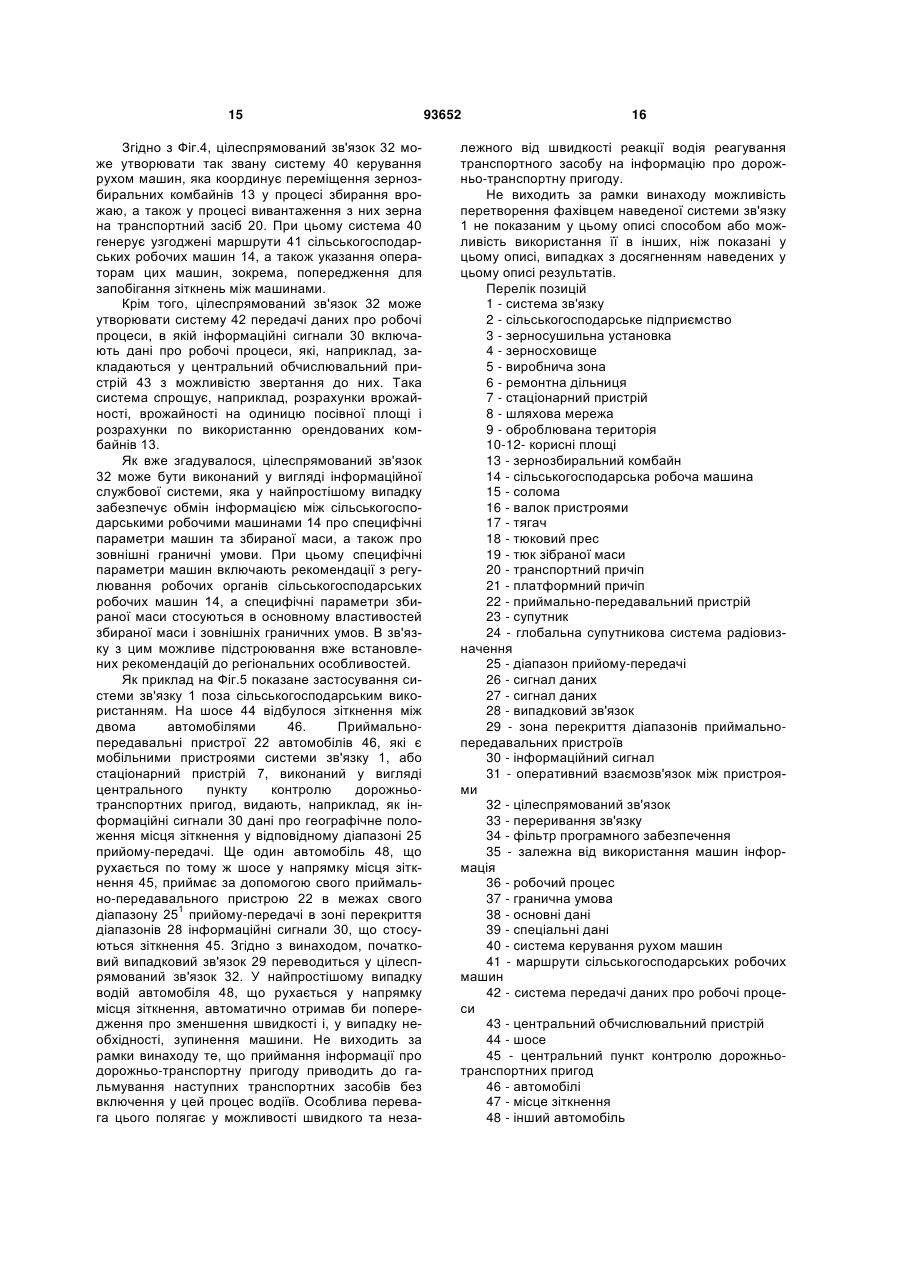 15                                   93652                                   16

Згідно з Фіг.4, цілеспрямований зв'язок 32 може утворювати так звану систему 40 керування рухом машин, яка координує переміщення зернозбиральних комбайнів 13 у процесі збирання врожаю, а також у процесі вивантаження з них зерна на транспортний засіб 20. При цьому система 40 генерує узгоджені маршрути 41 сільськогосподарських робочих машин 14, а також указання операторам цих машин, зокрема, попередження для запобігання зіткнень між машинами.

Крім того, цілеспрямований зв'язок 32 може утворювати систему 42 передачі даних про робочі процеси, в якій інформаційні сигнали 30 включають дані про робочі процеси, які, наприклад, закладаються у центральний обчислювальний пристрій 43 з можливістю звертання до них. Така система спрощує, наприклад, розрахунки врожайності, врожайності на одиницю посівної площі і розрахунки по використанню орендованих комбайнів 13.

Як вже згадувалося, цілеспрямований зв'язок 32 може бути виконаний у вигляді інформаційної службової системи, яка у найпростішому випадку забезпечує обмін інформацією між сільськогосподарськими робочими машинами 14 про специфічні параметри машин та збираної маси, а також про зовнішні граничні умови. При цьому специфічні параметри машин включають рекомендації з регулювання робочих органів сільськогосподарських робочих машин 14, а специфічні параметри збираної маси стосуються в основному властивостей збираної маси і зовнішніх граничних умов. В зв'язку з цим можливе підстроювання вже встановлених рекомендацій до регіональних особливостей.

Як приклад на Фіг.5 показане застосування системи зв'язку 1 поза сільськогосподарським використанням. На шосе 44 відбулося зіткнення між двома автомобілями 46. Приймально-передавальні пристрої 22 автомобілів 46, які є мобільними пристроями системи зв'язку 1, або стаціонарний пристрій 7, виконаний у вигляді центрального пункту контролю дорожньо-транспортних пригод, видають, наприклад, як інформаційні сигнали 30 дані про географічне положення місця зіткнення у відповідному діапазоні 25 прийому-передачі. Ще один автомобіль 48, що рухається по тому ж шосе у напрямку місця зіткнення 45, приймає за допомогою свого приймально-передавального пристрою 22 в межах свого діапазону $25^1$ прийому-передачі в зоні перекриття діапазонів 28 інформаційні сигнали 30, що стосуються зіткнення 45. Згідно з винаходом, початковий випадковий зв'язок 29 переводиться у цілеспрямований зв'язок 32. У найпростішому випадку водій автомобіля 48, що рухається у напрямку місця зіткнення, автоматично отримав би попередження про зменшення швидкості і, у випадку необхідності, зупинення машини. Не виходить за рамки винаходу те, що приймання інформації про дорожньо-транспортну пригоду приводить до гальмування наступних транспортних засобів без включення у цей процес водіїв. Особлива перевага цього полягає у можливості швидкого та незалежного від швидкості реакції водія реагування транспортного засобу на інформацію про дорожньо-транспортну пригоду.

Не виходить за рамки винаходу можливість перетворення фахівцем наведеної системи зв'язку 1 не показаним у цьому описі способом або можливість використання її в інших, ніж показані у цьому описі, випадках з досягненням наведених у цьому описі результатів.

Перелік позицій
1 - система зв'язку
2 - сільськогосподарське підприємство
3 - зерносушильна установка
4 - зерносховище
5 - виробнича зона
6 - ремонтна дільниця
7 - стаціонарний пристрій
8 - шляхова мережа
9 - оброблювана територія
10-12- корисні площі
13 - зернозбиральний комбайн
14 - сільськогосподарська робоча машина
15 - солома
16 - валок пристроями
17 - тягач
18 - тюковий прес
19 - тюк зібраної маси
20 - транспортний причіп
21 - платформний причіп
22 - приймально-передавальний пристрій
23 - супутник
24 - глобальна супутникова система радіовизначення
25 - діапазон прийому-передачі
26 - сигнал даних
27 - сигнал даних
28 - випадковий зв'язок
29 - зона перекриття діапазонів приймально-передавальних пристроїв
30 - інформаційний сигнал
31 - оперативний взаємозв'язок між пристроями
32 - цілеспрямований зв'язок
33 - переривання зв'язку
34 - фільтр програмного забезпечення
35 - залежна від використання машин інформація
36 - робочий процес
37 - гранична умова
38 - основні дані
39 - спеціальні дані
40 - система керування рухом машин
41 - маршрути сільськогосподарських робочих машин
42 - система передачі даних про робочі процеси
43 - центральний обчислювальний пристрій
44 - шосе
45 - центральний пункт контролю дорожньо-транспортних пригод
46 - автомобілі
47 - місце зіткнення
48 - інший автомобіль